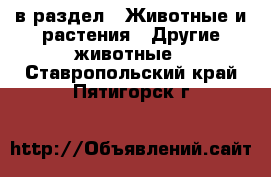 в раздел  Животные и растения  Другие животные  Ставропольский край Пятигорск г

http://Объявлений.сайт